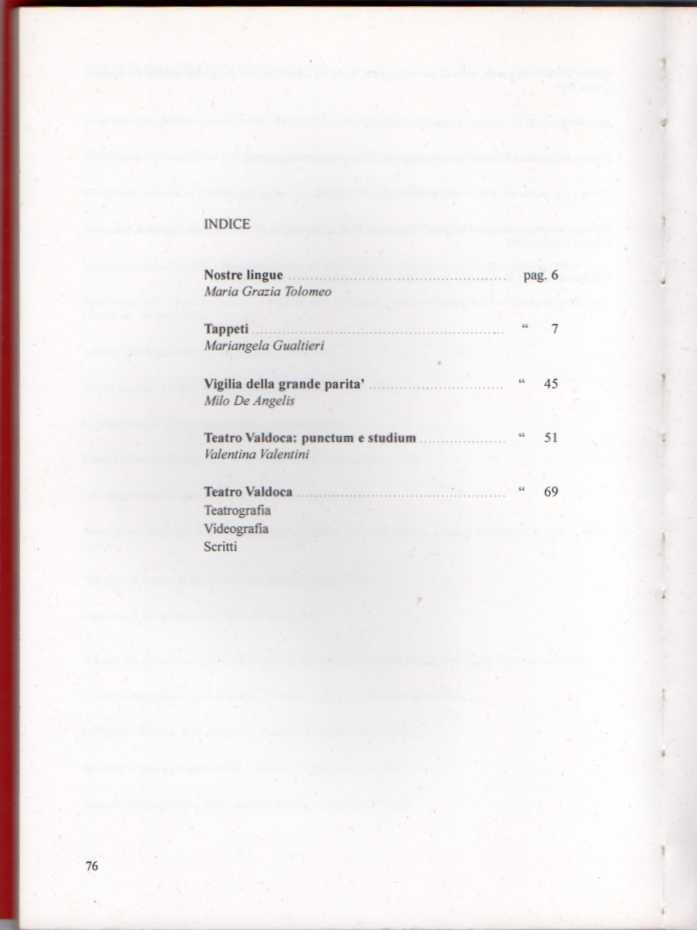 INDICE

Nostre lingue pag. 6
Maria Grazia Tolomeo

Tappeti " 7
Mariangela Gualtieri

Vigilia della grande parita' " 45
Milo De Angelis

Teatro Valdoca: punctum e studium " 51
Valentina Valentini

Teatro Valdoca " 69
Teatrografia
Videografia
Scritti

76